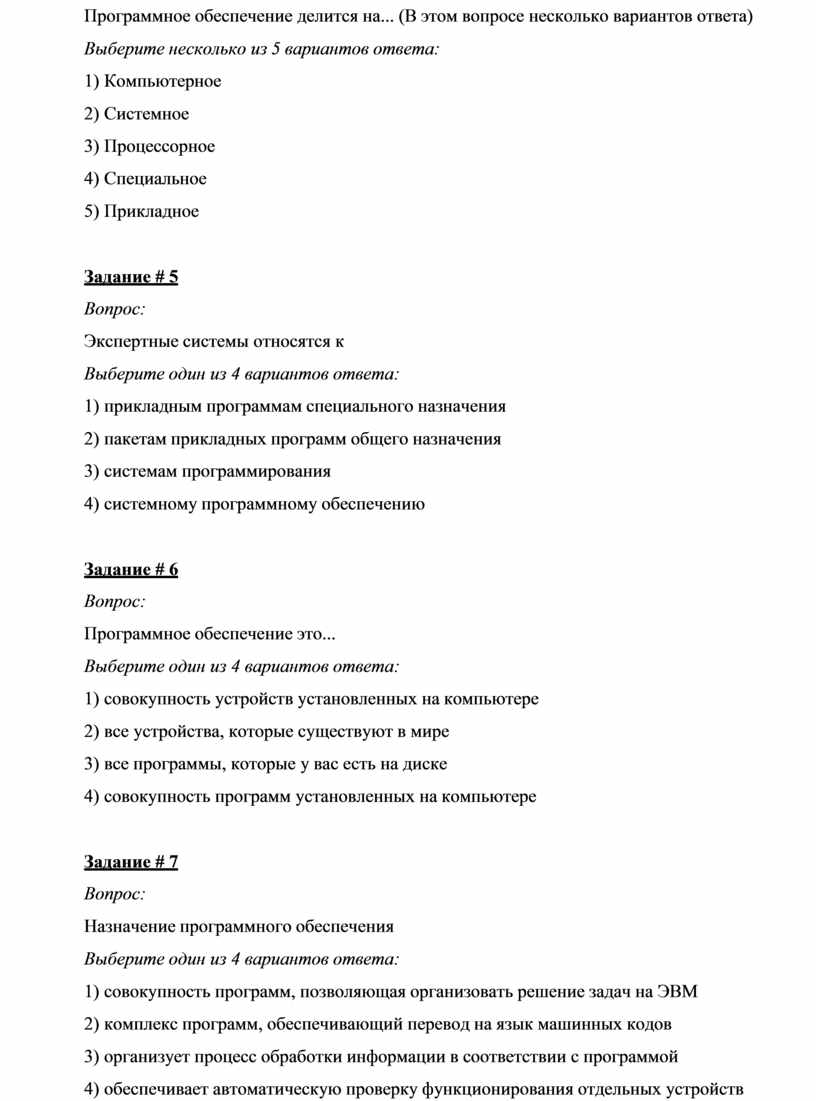 Программное обеспечение делится на... (В этом вопросе несколько вариантов ответа)

Выберите несколько из 5 вариантов ответа:

1) Компьютерное

2) Системное

3) Процессорное

4) Специальное

5) Прикладное

Задание # 5

Вопрос:

Экспертные системы относятся к

Выберите один из 4 вариантов ответа:

1) прикладным программам специального назначения

2) пакетам прикладных программ общего назначения

3) системам программирования

4) системному программному обеспечению

Задание # 6

Вопрос:

Программное обеспечение это...

Выберите один из 4 вариантов ответа:

1) совокупность устройств установленных на компьютере

2) все устройства, которые существуют в мире

3) все программы, которые у вас есть на диске

4) совокупность программ установленных на компьютере

Задание # 7

Вопрос:

Назначение программного обеспечения

Выберите один из 4 вариантов ответа:

1) совокупность программ, позволяющая организовать решение задач на ЭВМ

2) комплекс программ, обеспечивающий перевод на язык машинных кодов

3) организует процесс обработки информации в соответствии с программой

4) обеспечивает автоматическую проверку функционирования отдельных устройств